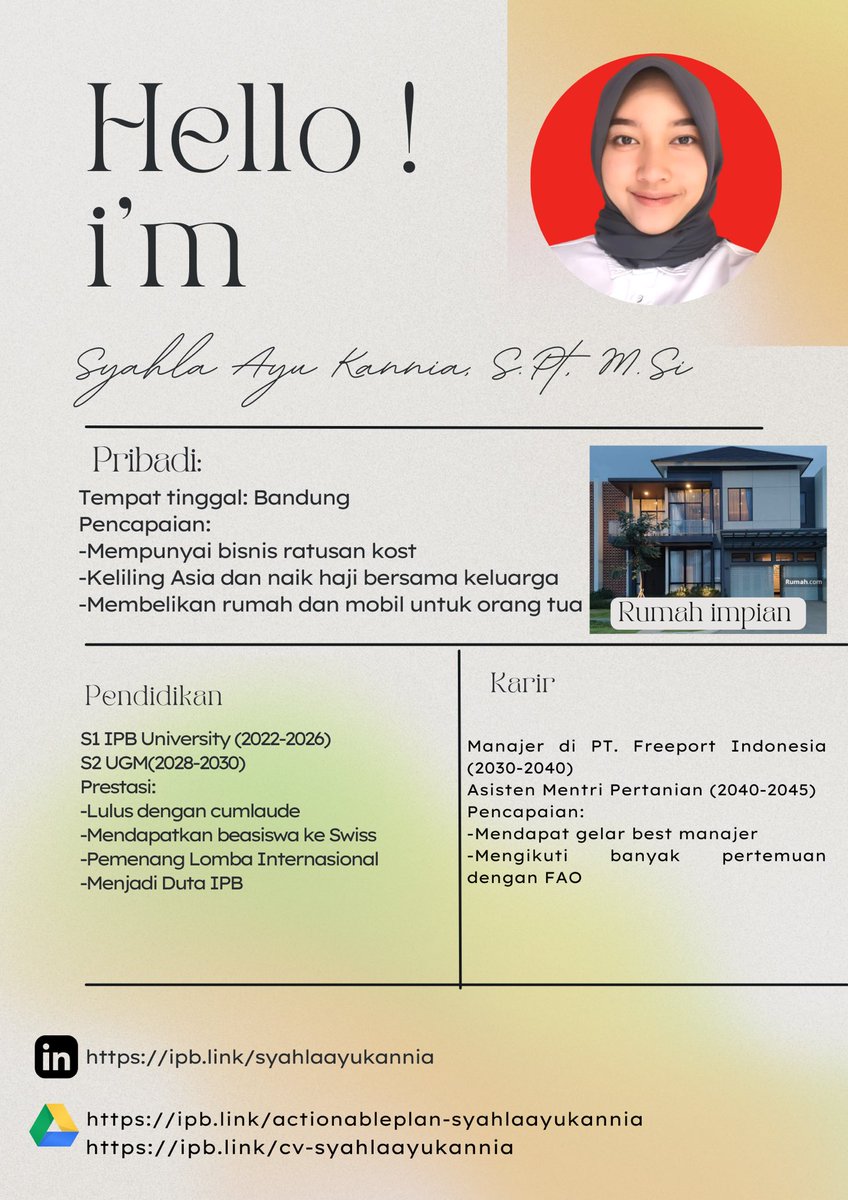 Hello ! i'm

Syahla Ayu Kannia, S.Pt, M.Si

Pribadi:

Tempat tinggal: Bandung
Pencapaian:
-Mempunyai bisnis ratusan kost
-Keliling Asia dan naik haji bersama keluarga
-Membelikan rumah dan mobil untuk orang tua

Rumah.com

Rumah impian

Pendidikan

S1 IPB University (2022-2026)
S2 UGM(2028-2030)
Prestasi:
-Lulus dengan cumlaude
-Mendapatkan beasiswa ke Swiss
-Pemenang Lomba Internasional
-Menjadi Duta IPB

Karir

Manajer di PT. Freeport Indonesia (2030-2040)
Asisten Mentri Pertanian (2040-2045)
Pencapaian:
-Mendapat gelar best manajer
-Mengikuti banyak pertemuan dengan FAO

in https://ipb.link/syahlaayukannia

https://ipb.link/actionableplan-syahlaayukannia
https://ipb.link/cv-syahlaayukannia